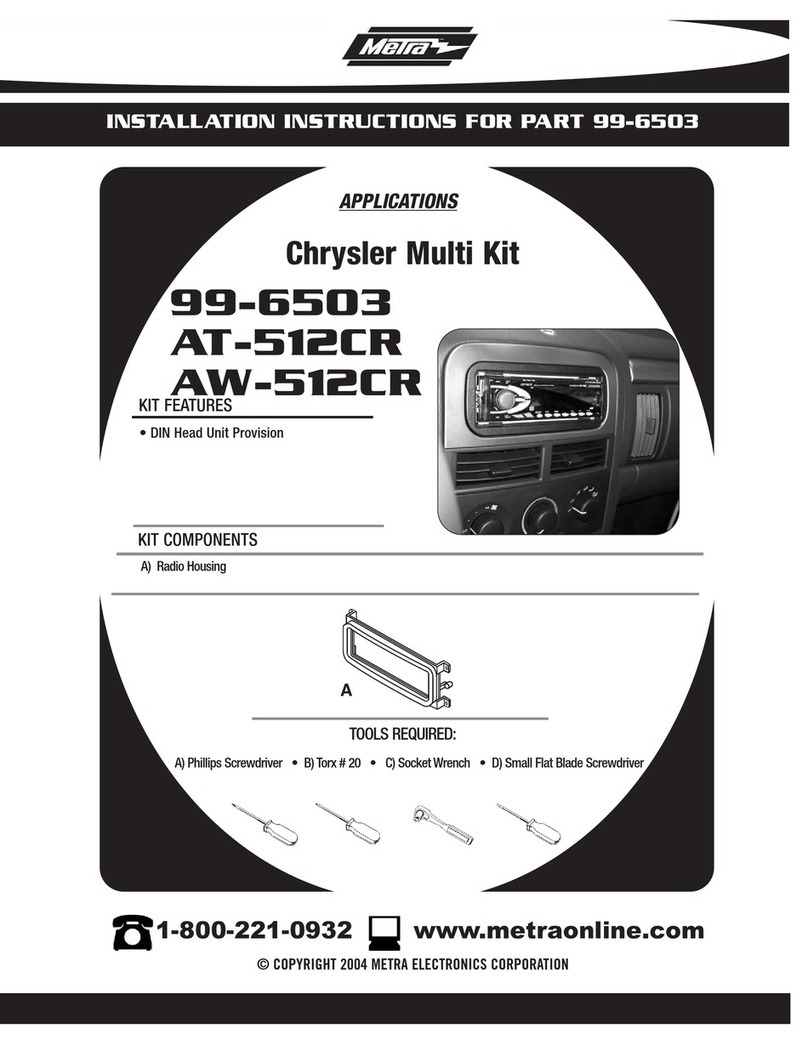 Metra

INSTALLATION INSTRUCTIONS FOR PART 99-6503

APPLICATIONS

Chrysler Multi Kit

99-6503
AT-512CR
AW-512CR

KIT FEATURES

• DIN Head Unit Provision

KIT COMPONENTS

A) Radio Housing

A

TOOLS REQUIRED:

A) Phillips Screwdriver • B) Torx # 20 • C) Socket Wrench • D) Small Flat Blade Screwdriver

1-800-221-0932 www.metraonline.com

© COPYRIGHT 2004 METRA ELECTRONICS CORPORATION